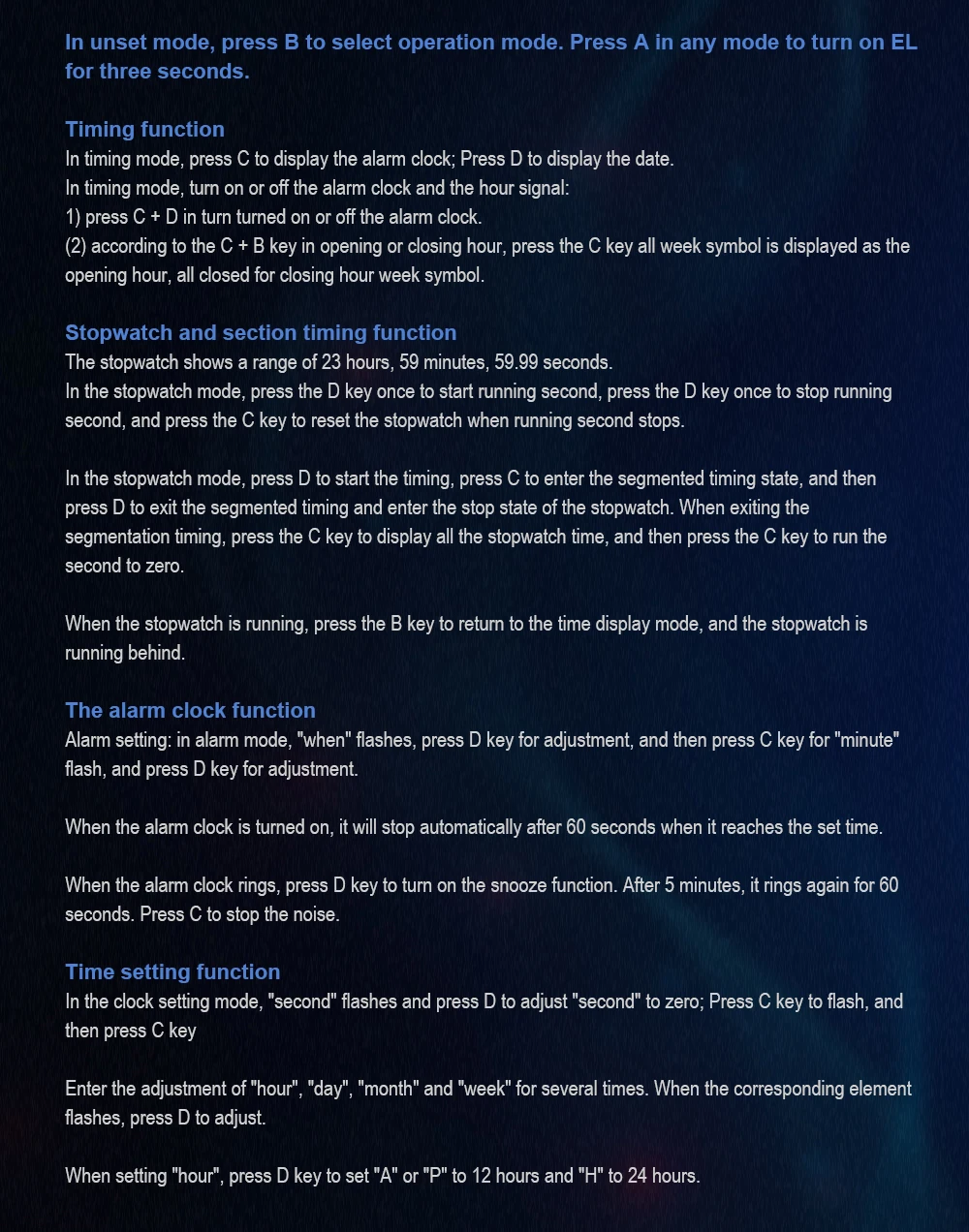 In unset mode, press B to select operation mode. Press A in any mode to turn on EL for three seconds.

Timing function
In timing mode, press C to display the alarm clock; Press D to display the date.
In timing mode, turn on or off the alarm clock and the hour signal:
1) press C + D in turn turned on or off the alarm clock.
(2) according to the C + B key in opening or closing hour, press the C key all week symbol is displayed as the opening hour, all closed for closing hour week symbol.

Stopwatch and section timing function
The stopwatch shows a range of 23 hours, 59 minutes, 59.99 seconds.
In the stopwatch mode, press the D key once to start running second, press the D key once to stop running second, and press the C key to reset the stopwatch when running second stops.

In the stopwatch mode, press D to start the timing, press C to enter the segmented timing state, and then press D to exit the segmented timing and enter the stop state of the stopwatch. When exiting the segmentation timing, press the C key to display all the stopwatch time, and then press the C key to run the second to zero.

When the stopwatch is running, press the B key to return to the time display mode, and the stopwatch is running behind.

The alarm clock function
Alarm setting: in alarm mode, "when" flashes, press D key for adjustment, and then press C key for "minute" flash, and press D key for adjustment.

When the alarm clock is turned on, it will stop automatically after 60 seconds when it reaches the set time.

When the alarm clock rings, press D key to turn on the snooze function. After 5 minutes, it rings again for 60 seconds. Press C to stop the noise.

Time setting function
In the clock setting mode, "second" flashes and press D to adjust "second" to zero; Press C key to flash, and then press C key

Enter the adjustment of "hour", "day", "month" and "week" for several times. When the corresponding element flashes, press D to adjust.

When setting "hour", press D key to set "A" or "P" to 12 hours and "H" to 24 hours.